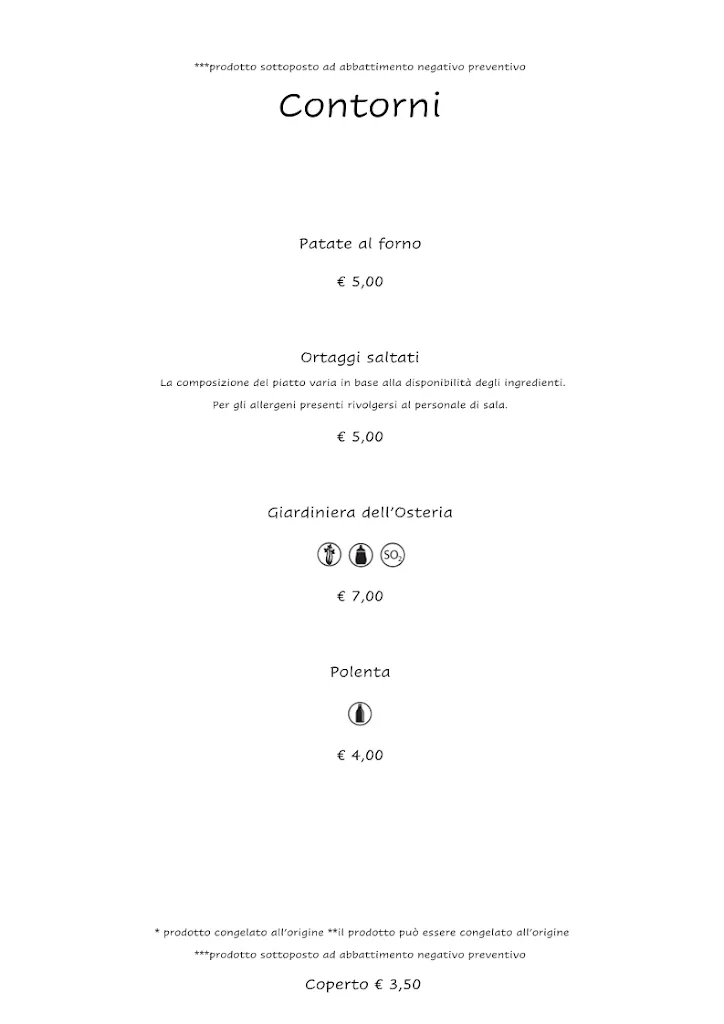 ***prodotto sottoposto ad abbattimento negativo preventivo

Contorni

Patate al forno

€ 5,00

Ortaggi saltati

La composizione del piatto varia in base alla disponibilità degli ingredienti.

Per gli allergeni presenti rivolgersi al personale di sala.

€ 5,00

Giardiniera dell'Osteria

$SO_2$

€ 7,00

Polenta

€ 4,00

* prodotto congelato all'origine **il prodotto può essere congelato all'origine

***prodotto sottoposto ad abbattimento negativo preventivo

Coperto € 3,50